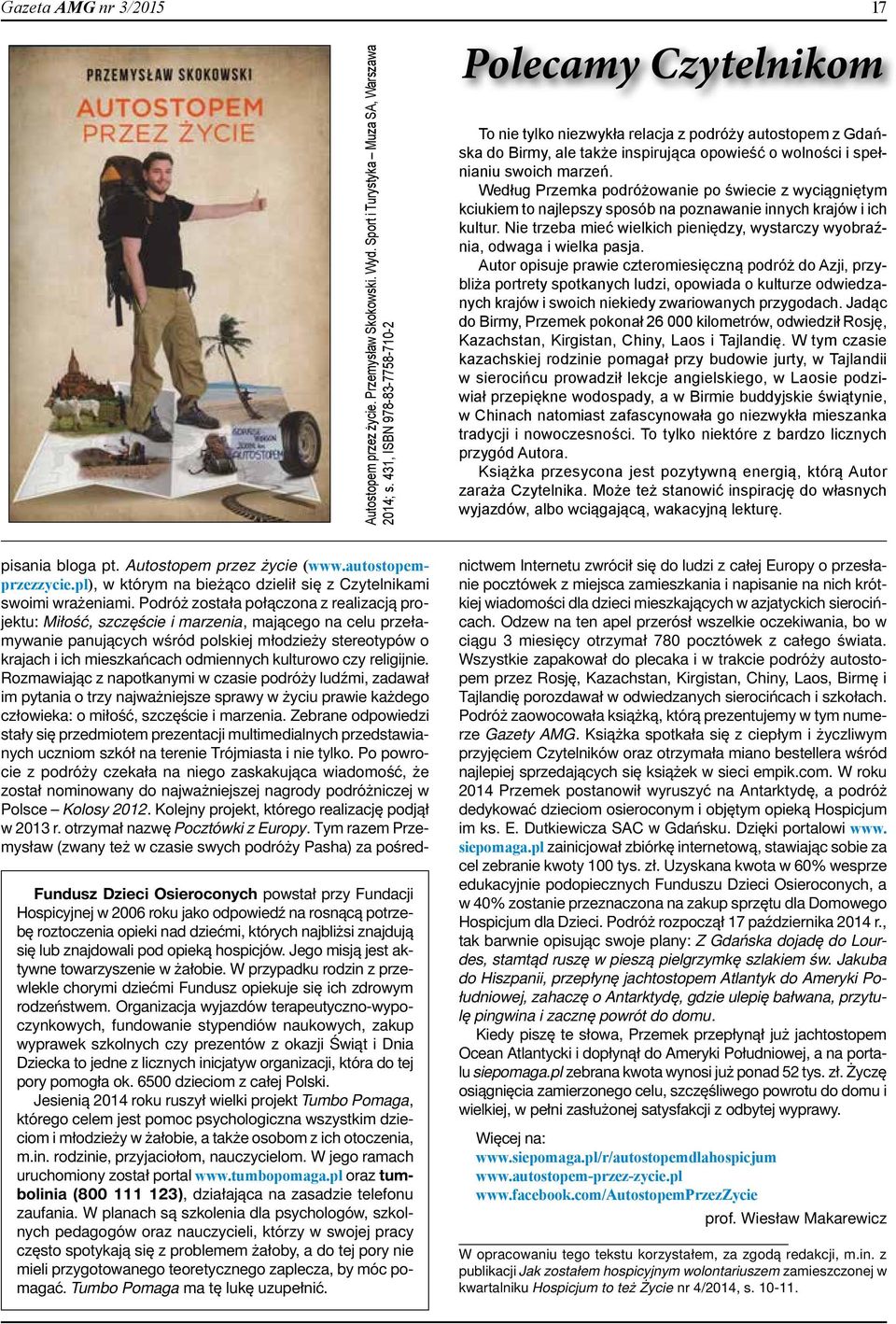 Gazeta AMG nr 3/2015

17

PRZEMYSŁAW SKOKOWSKI
AUTOSTOPEM PRZEZ ŻYCIE

Autostopem przez życie. Przemysław Skokowski. Wyd. Sport i Turystyka – Muza SA, Warszawa 2014; s. 431, ISBN 978-83-7758-710-2

Polecamy Czytelnikom

To nie tylko niezwykła relacja z podróży autostopem z Gdańska do Birmy, ale także inspirująca opowieść o wolności i spełnianiu swoich marzeń.

Według Przemka podróżowanie po świecie z wyciągniętym kciukiem to najlepszy sposób na poznawanie innych krajów i ich kultur. Nie trzeba mieć wielkich pieniędzy, wystarczy wyobraźnia, odwaga i wielka pasja.

Autor opisuje prawie czteromiesięczną podróż do Azji, przybliża portrety spotkanych ludzi, opowiada o kulturze odwiedzanych krajów i swoich niekiedy zwariowanych przygodach. Jadąc do Birmy, Przemek pokonał 26 000 kilometrów, odwiedził Rosję, Kazachstan, Kirgistan, Chiny, Laos i Tajlandię. W tym czasie kazachskiej rodzinie pomagał przy budowie jurty, w Tajlandii w sierocińcu prowadził lekcje angielskiego, w Laosie podziwiał przepiękne wodospady, a w Birmie buddyjskie świątynie, w Chinach natomiast zafascynowała go niezwykła mieszanka tradycji i nowoczesności. To tylko niektóre z bardzo licznych przygód Autora.

Książka przesycona jest pozytywną energią, którą Autor zaraża Czytelnika. Może też stanowić inspirację do własnych wyjazdów, albo wciągającą, wakacyjną lekturę.

pisania bloga pt. Autostopem przez życie (www.autostopemprzezzycie.pl), w którym na bieżąco dzielił się z Czytelnikami swoimi wrażeniami. Podróż została połączona z realizacją projektu: Miłość, szczęście i marzenia, mającego na celu przełamywanie panujących wśród polskiej młodzieży stereotypów o krajach i ich mieszkańcach odmiennych kulturowo czy religijnie. Rozmawiając z napotkanymi w czasie podróży ludźmi, zadawał im pytania o trzy najważniejsze sprawy w życiu prawie każdego człowieka: o miłość, szczęście i marzenia. Zebrane odpowiedzi stały się przedmiotem prezentacji multimedialnych przedstawianych uczniom szkół na terenie Trójmiasta i nie tylko. Po powrocie z podróży czekała na niego zaskakująca wiadomość, że został nominowany do najważniejszej nagrody podróżniczej w Polsce – Kolosy 2012. Kolejny projekt, którego realizację podjął w 2013 r. otrzymał nazwę Pocztówki z Europy. Tym razem Przemysław (zwany też w czasie swych podróży Pasha) za pośred-

Fundusz Dzieci Osieroconych powstał przy Fundacji Hospicyjnej w 2006 roku jako odpowiedź na rosnącą potrzebę roztoczenia opieki nad dziećmi, których najbliżsi znajdują się lub znajdowali pod opieką hospicjów. Jego misją jest aktywne towarzyszenie w żałobie. W przypadku rodzin z przewlekle chorymi dziećmi Fundusz opiekuje się ich zdrowym rodzeństwem. Organizacja wyjazdów terapeutyczno-wypoczynkowych, fundowanie stypendiów naukowych, zakup wyprawek szkolnych czy prezentów z okazji Świąt i Dnia Dziecka to jedne z licznych inicjatyw organizacji, która do tej pory pomogła ok. 6500 dzieciom z całej Polski.

Jesienią 2014 roku ruszył wielki projekt Tumbo Pomaga, którego celem jest pomoc psychologiczna wszystkim dzieciom i młodzieży w żałobie, a także osobom z ich otoczenia, m.in. rodzinie, przyjaciołom, nauczycielom. W jego ramach uruchomiony został portal www.tumbopomaga.pl oraz tumbolinia (800 111 123), działająca na zasadzie telefonu zaufania. W planach są szkolenia dla psychologów, szkolnych pedagogów oraz nauczycieli, którzy w swojej pracy często spotykają się z problemem żałoby, a do tej pory nie mieli przygotowanego teoretycznego zaplecza, by móc pomagać. Tumbo Pomaga ma tę lukę uzupełnić.

nictwem Internetu zwrócił się do ludzi z całej Europy o przesłanie pocztówek z miejsca zamieszkania i napisanie na nich krótkiej wiadomości dla dzieci mieszkających w azjatyckich sierocińcach. Odzew na ten apel przerósł wszelkie oczekiwania, bo w ciągu 3 miesięcy otrzymał 780 pocztówek z całego świata. Wszystkie zapakował do plecaka i w trakcie podróży autostopem przez Rosję, Kazachstan, Kirgistan, Chiny, Laos, Birmę i Tajlandię porozdawał w odwiedzanych sierocińcach i szkołach. Podróż zaowocowała książką, którą prezentujemy w tym numerze Gazety AMG. Książka spotkała się z ciepłym i życzliwym przyjęciem Czytelników oraz otrzymała miano bestellera wśród najlepiej sprzedających się książek w sieci empik.com. W roku 2014 Przemek postanowił wyruszyć na Antarktydę, a podróż dedykować dzieciom osieroconym i objętym opieką Hospicjum im ks. E. Dutkiewicza SAC w Gdańsku. Dzięki portalowi www.siepomaga.pl zainicjował zbiórkę internetową, stawiając sobie za cel zebranie kwoty 100 tys. zł. Uzyskana kwota w 60% wesprze edukacyjnie podopiecznych Funduszu Dzieci Osieroconych, a w 40% zostanie przeznaczona na zakup sprzętu dla Domowego Hospicjum dla Dzieci. Podróż rozpoczął 17 października 2014 r., tak barwnie opisując swoje plany: Z Gdańska dojadę do Lourdes, stamtąd ruszę w pieszą pielgrzymkę szlakiem św. Jakuba do Hiszpanii, przepłynę jachtostopem Atlantyk do Ameryki Południowej, zahaczę o Antarktydę, gdzie ulepię bałwana, przytulę pingwina i zacznę powrót do domu.

Kiedy piszę te słowa, Przemek przepłynął już jachtostopem Ocean Atlantycki i dopłynął do Ameryki Południowej, a na portalu siepomaga.pl zebrana kwota wynosi już ponad 52 tys. zł. Życzę osiągnięcia zamierzonego celu, szczęśliwego powrotu do domu i wielkiej, w pełni zasłużonej satysfakcji z odbytej wyprawy.

Więcej na:
www.siepomaga.pl/r/autostopemdlahospicjum
www.autostopem-przez-zycie.pl
www.facebook.com/AutostopemPrzezZycie

prof. Wiesław Makarewicz

W opracowaniu tego tekstu korzystałem, za zgodą redakcji, m.in. z publikacji Jak zostałem hospicyjnym wolontariuszem zamieszczonej w kwartalniku Hospicjum to też Życie nr 4/2014, s. 10-11.